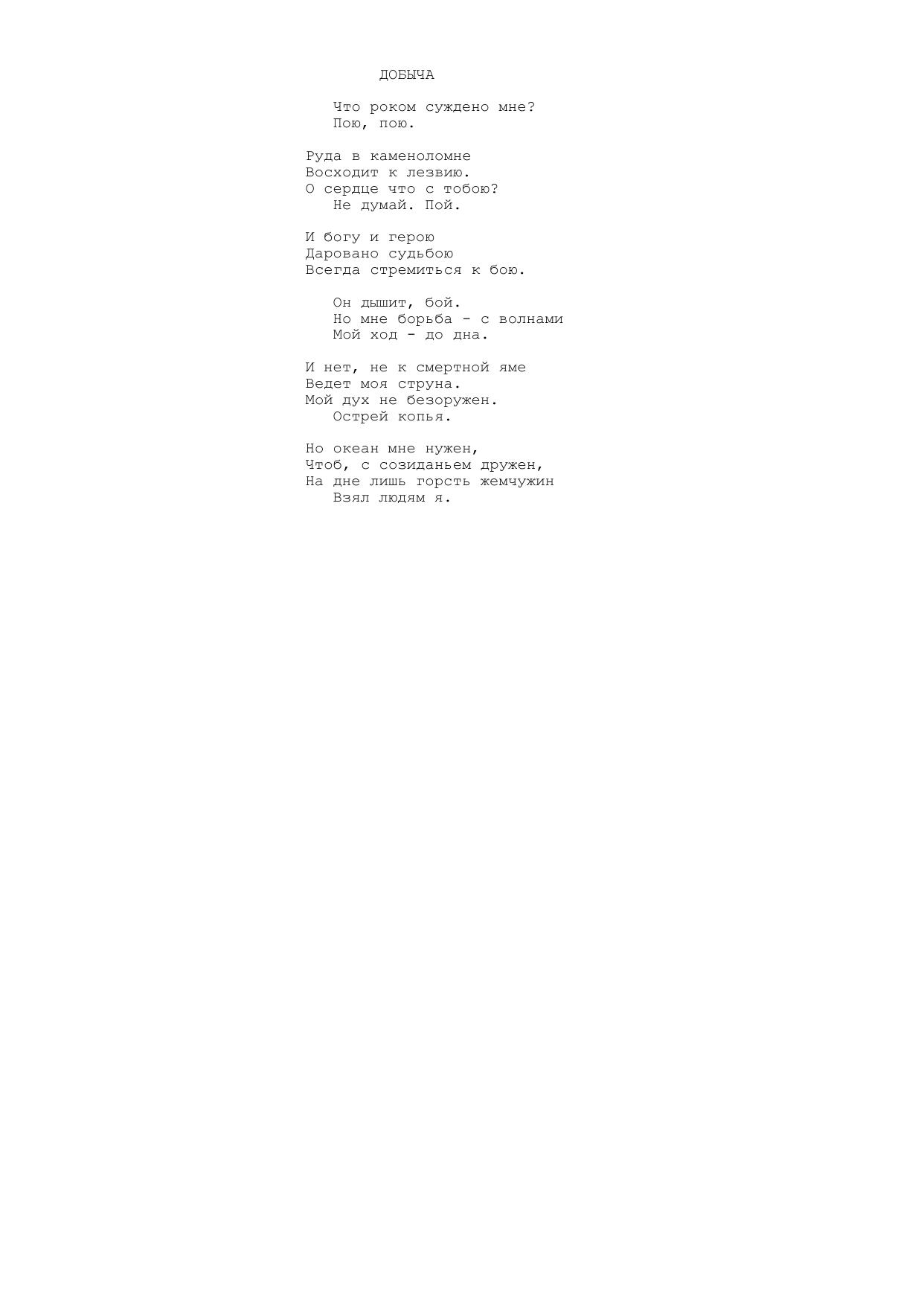 ДОБЫЧА

Что роком суждено мне?
Пою, пою.

Руда в каменоломне
Восходит к лезвию.
О сердце что с тобою?
Не думай. Пой.

И богу и герою
Даровано судьбою
Всегда стремиться к бою.

Он дышит, бой.
Но мне борьба - с волнами
Мой ход - до дна.

И нет, не к смертной яме
Ведет моя струна.
Мой дух не безоружен.
Острей копья.

Но океан мне нужен,
Чтоб, с созиданьем дружен,
На дне лишь горсть жемчужин
Взял людям я.